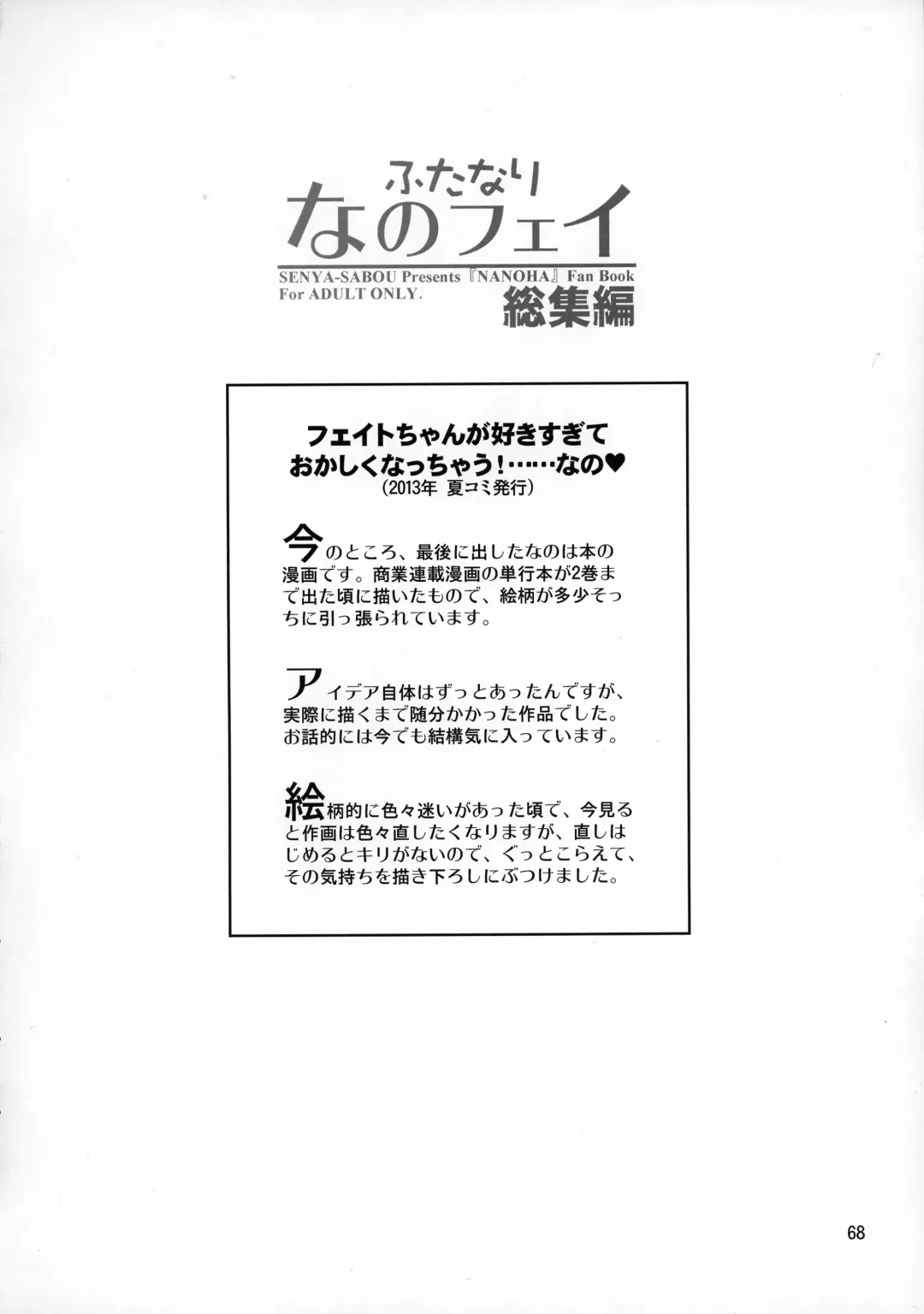 ふたなり
なのフェイ
SENYA-SABOU Presents『NANOHA』Fan Book
For ADULT ONLY.
総集編

フェイトちゃんが好きすぎて
おかしくなっちゃう!……なの♥
(2013年 夏コミ発行)

今のところ、最後に出したなのは本の漫画です。商業連載漫画の単行本が2巻まで出た頃に描いたもので、絵柄が多少そっちに引っ張られています。

アイデア自体はずっとあったんですが、実際に描くまで随分かかった作品でした。お話的には今でも結構気に入っています。

絵柄的に色々迷いがあった頃で、今見ると作画は色々直したくなりますが、直しはじめるとキリがないので、ぐっとこらえて、その気持ちを描き下ろしにぶつけました。

68